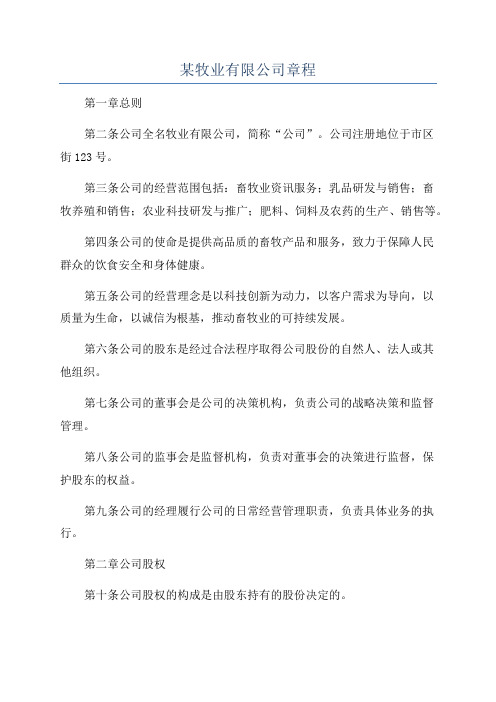 某牧业有限公司章程

第一章总则

第二条公司全名牧业有限公司，简称“公司”。公司注册地位于市区街123号。

第三条公司的经营范围包括：畜牧业资讯服务；乳品研发与销售；畜牧养殖和销售；农业科技研发与推广；肥料、饲料及农药的生产、销售等。

第四条公司的使命是提供高品质的畜牧产品和服务，致力于保障人民群众的饮食安全和身体健康。

第五条公司的经营理念是以科技创新为动力，以客户需求为导向，以质量为生命，以诚信为根基，推动畜牧业的可持续发展。

第六条公司的股东是经过合法程序取得公司股份的自然人、法人或其他组织。

第七条公司的董事会是公司的决策机构，负责公司的战略决策和监督管理。

第八条公司的监事会是监督机构，负责对董事会的决策进行监督，保护股东的权益。

第九条公司的经理履行公司的日常经营管理职责，负责具体业务的执行。

第二章公司股权

第十条公司股权的构成是由股东持有的股份决定的。